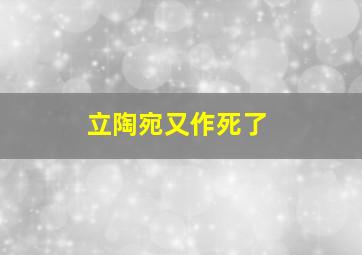 立陶宛又作死了